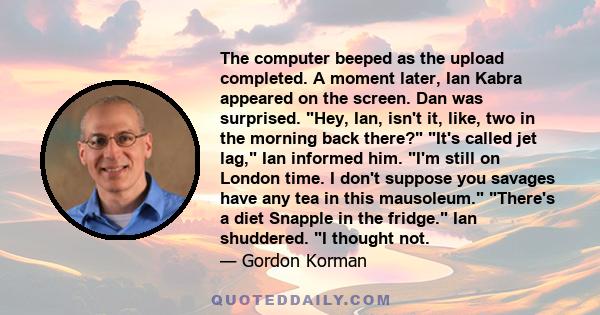 The computer beeped as the upload completed. A moment later, Ian Kabra appeared on the screen. Dan was surprised. "Hey, Ian, isn't it, like, two in the morning back there?" "It's called jet lag," Ian informed him. "I'm still on London time. I don't suppose you savages have any tea in this mausoleum." "There's a diet Snapple in the fridge." Ian shuddered. "I thought not.
— Gordon Korman

QUOTEDDAILY.COM